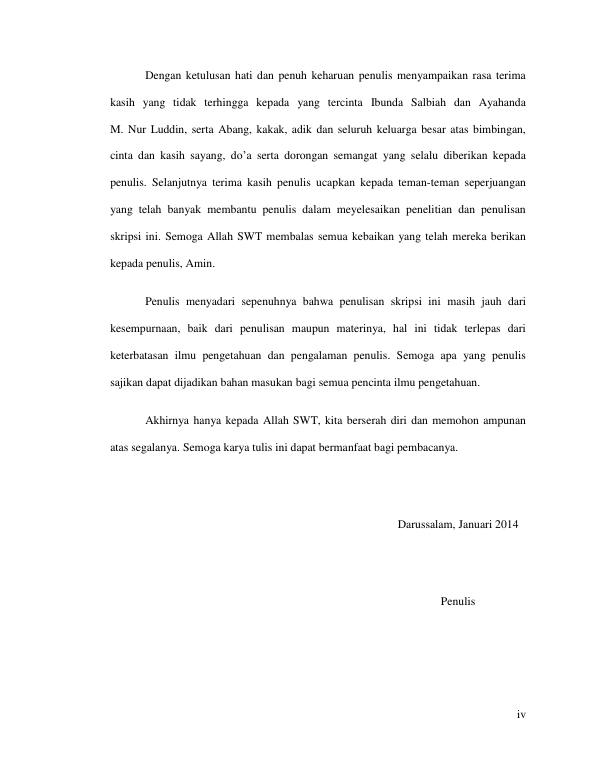 Dengan ketulusan hati dan penuh keharuan penulis menyampaikan rasa terima kasih yang tidak terhingga kepada yang tercinta Ibunda Salbiah dan Ayahanda M. Nur Luddin, serta Abang, kakak, adik dan seluruh keluarga besar atas bimbingan, cinta dan kasih sayang, do'a serta dorongan semangat yang selalu diberikan kepada penulis. Selanjutnya terima kasih penulis ucapkan kepada teman-teman seperjuangan yang telah banyak membantu penulis dalam meyelesaikan penelitian dan penulisan skripsi ini. Semoga Allah SWT membalas semua kebaikan yang telah mereka berikan kepada penulis, Amin.

Penulis menyadari sepenuhnya bahwa penulisan skripsi ini masih jauh dari kesempurnaan, baik dari penulisan maupun materinya, hal ini tidak terlepas dari keterbatasan ilmu pengetahuan dan pengalaman penulis. Semoga apa yang penulis sajikan dapat dijadikan bahan masukan bagi semua pencinta ilmu pengetahuan.

Akhirnya hanya kepada Allah SWT, kita berserah diri dan memohon ampunan atas segalanya. Semoga karya tulis ini dapat bermanfaat bagi pembacanya.

Darussalam, Januari 2014

Penulis

iv